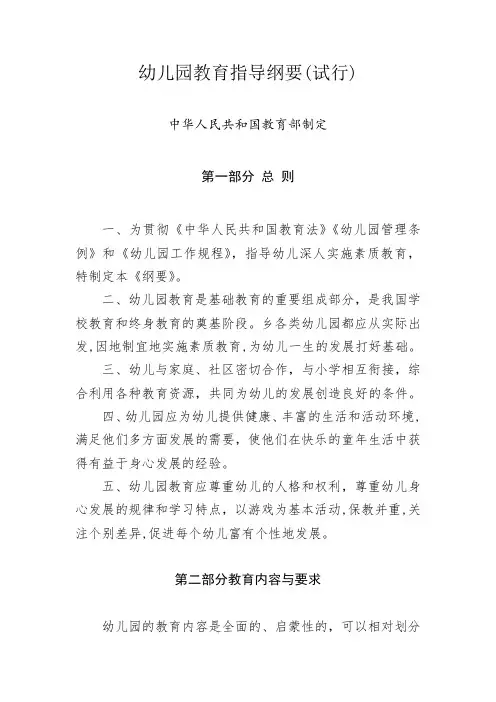 幼儿园教育指导纲要(试行)

中华人民共和国教育部制定

第一部分 总 则

一、为贯彻《中华人民共和国教育法》《幼儿园管理条例》和《幼儿园工作规程》，指导幼儿深人实施素质教育，特制定本《纲要》。

二、幼儿园教育是基础教育的重要组成部分，是我国学校教育和终身教育的奠基阶段。乡各类幼儿园都应从实际出发,因地制宜地实施素质教育,为幼儿一生的发展打好基础。

三、幼儿与家庭、社区密切合作，与小学相互衔接，综合利用各种教育资源，共同为幼儿的发展创造良好的条件。

四、幼儿园应为幼儿提供健康、丰富的生活和活动环境，满足他们多方面发展的需要，使他们在快乐的童年生活中获得有益于身心发展的经验。

五、幼儿园教育应尊重幼儿的人格和权利，尊重幼儿身心发展的规律和学习特点，以游戏为基本活动,保教并重,关注个别差异,促进每个幼儿富有个性地发展。

第二部分教育内容与要求

幼儿园的教育内容是全面的、启蒙性的，可以相对划分